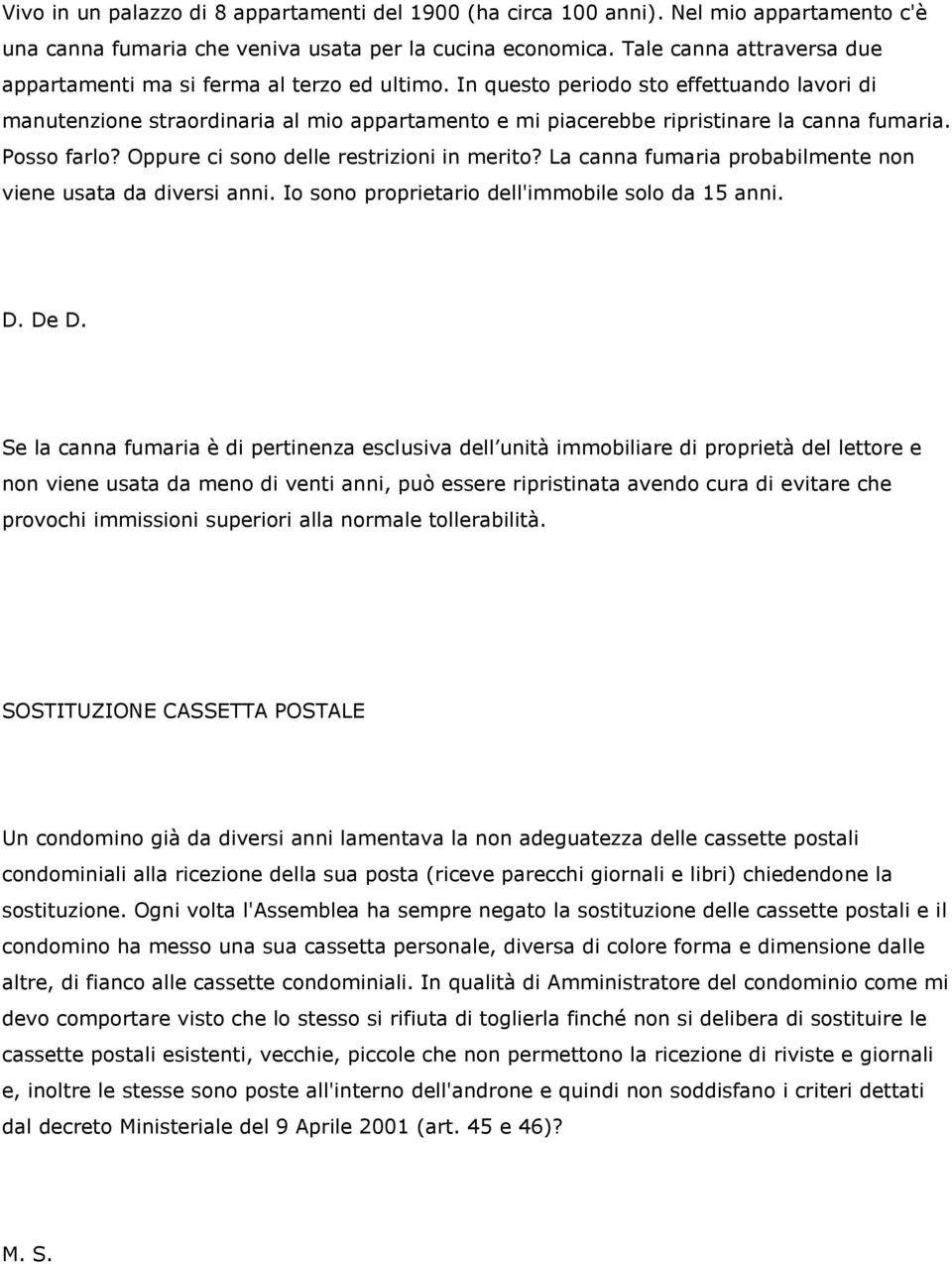 Vivo in un palazzo di 8 appartamenti del 1900 (ha circa 100 anni). Nel mio appartamento c'è una canna fumaria che veniva usata per la cucina economica. Tale canna attraversa due appartamenti ma si ferma al terzo ed ultimo. In questo periodo sto effettuando lavori di manutenzione straordinaria al mio appartamento e mi piacerebbe ripristinare la canna fumaria. Posso farlo? Oppure ci sono delle restrizioni in merito? La canna fumaria probabilmente non viene usata da diversi anni. Io sono proprietario dell'immobile solo da 15 anni.

D. De D.

Se la canna fumaria è di pertinenza esclusiva dell unità immobiliare di proprietà del lettore e non viene usata da meno di venti anni, può essere ripristinata avendo cura di evitare che provochi immissioni superiori alla normale tollerabilità.

SOSTITUZIONE CASSETTA POSTALE

Un condomino già da diversi anni lamentava la non adeguatezza delle cassette postali condominiali alla ricezione della sua posta (riceve parecchi giornali e libri) chiedendone la sostituzione. Ogni volta l'Assemblea ha sempre negato la sostituzione delle cassette postali e il condomino ha messo una sua cassetta personale, diversa di colore forma e dimensione dalle altre, di fianco alle cassette condominiali. In qualità di Amministratore del condominio come mi devo comportare visto che lo stesso si rifiuta di toglierla finché non si delibera di sostituire le cassette postali esistenti, vecchie, piccole che non permettono la ricezione di riviste e giornali e, inoltre le stesse sono poste all'interno dell'androne e quindi non soddisfano i criteri dettati dal decreto Ministeriale del 9 Aprile 2001 (art. 45 e 46)?

M. S.